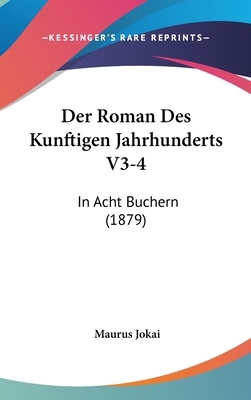 —KESSINGER'S RARE REPRINTS—

Der Roman Des Kunftigen Jahrhunderts V3-4

In Acht Buchern (1879)

Maurus Jokai